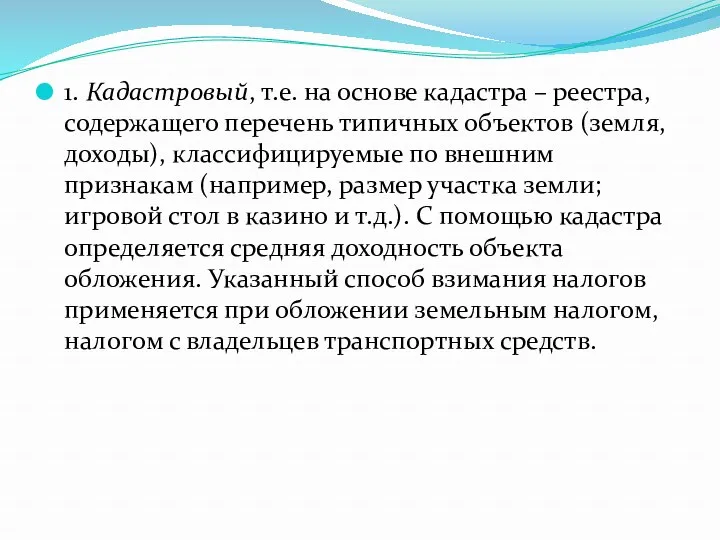 1. Кадастровый, т.е. на основе кадастра – реестра, содержащего перечень типичных объектов (земля, доходы), классифицируемые по внешним признакам (например, размер участка земли; игровой стол в казино и т.д.). С помощью кадастра определяется средняя доходность объекта обложения. Указанный способ взимания налогов применяется при обложении земельным налогом, налогом с владельцев транспортных средств.